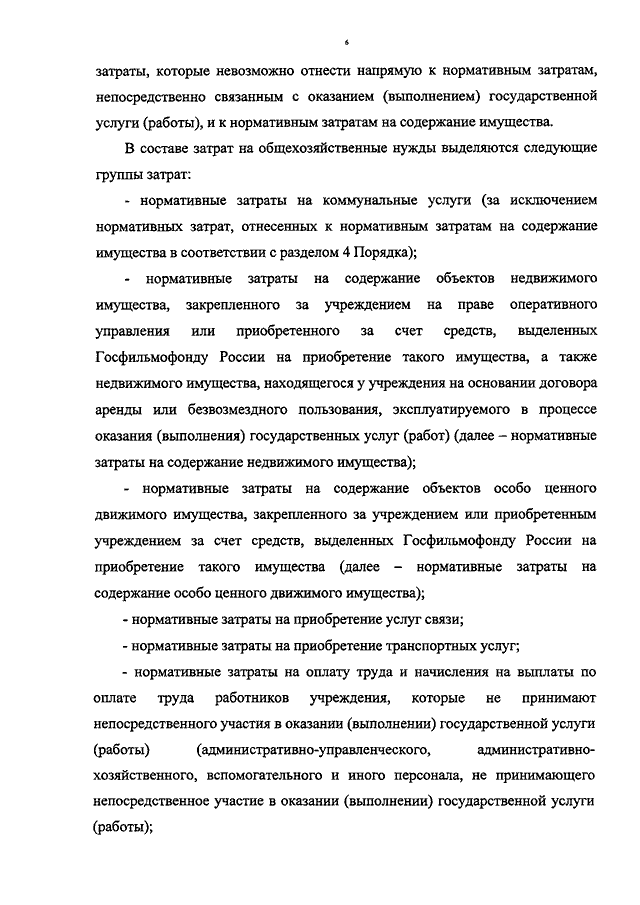 6

затраты, которые невозможно отнести напрямую к нормативным затратам, непосредственно связанным с оказанием (выполнением) государственной услуги (работы), и к нормативным затратам на содержание имущества.

В составе затрат на общехозяйственные нужды выделяются следующие группы затрат:

- нормативные затраты на коммунальные услуги (за исключением нормативных затрат, отнесенных к нормативным затратам на содержание имущества в соответствии с разделом 4 Порядка);

- нормативные затраты на содержание объектов недвижимого имущества, закрепленного за учреждением на праве оперативного управления или приобретенного за счет средств, выделенных Госфильмофонду России на приобретение такого имущества, а также недвижимого имущества, находящегося у учреждения на основании договора аренды или безвозмездного пользования, эксплуатируемого в процессе оказания (выполнения) государственных услуг (работ) (далее – нормативные затраты на содержание недвижимого имущества);

- нормативные затраты на содержание объектов особо ценного движимого имущества, закрепленного за учреждением или приобретенным учреждением за счет средств, выделенных Госфильмофонду России на приобретение такого имущества (далее – нормативные затраты на содержание особо ценного движимого имущества);

- нормативные затраты на приобретение услуг связи;

- нормативные затраты на приобретение транспортных услуг;

- нормативные затраты на оплату труда и начисления на выплаты по оплате труда работников учреждения, которые не принимают непосредственного участия в оказании (выполнении) государственной услуги (работы) (административно-управленческого, административно-хозяйственного, вспомогательного и иного персонала, не принимающего непосредственное участие в оказании (выполнении) государственной услуги (работы);